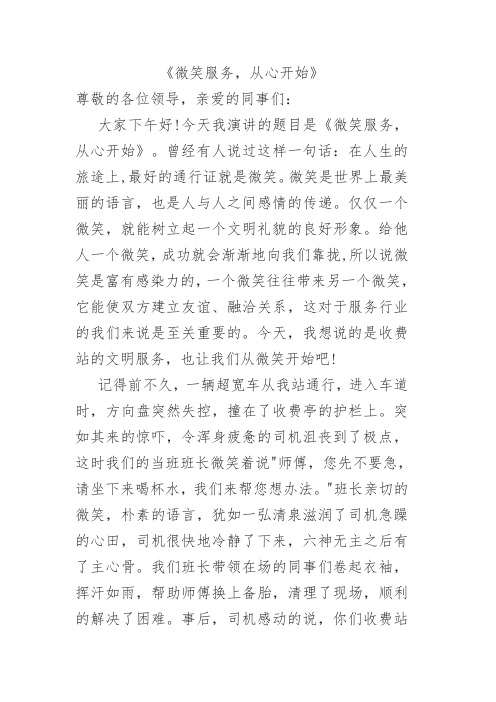 《微笑服务，从心开始》
尊敬的各位领导，亲爱的同事们：

大家下午好!今天我演讲的题目是《微笑服务，从心开始》。曾经有人说过这样一句话：在人生的旅途上,最好的通行证就是微笑。微笑是世界上最美丽的语言，也是人与人之间感情的传递。仅仅一个微笑，就能树立起一个文明礼貌的良好形象。给他人一个微笑，成功就会渐渐地向我们靠拢,所以说微笑是富有感染力的，一个微笑往往带来另一个微笑，它能使双方建立友谊、融洽关系，这对于服务行业的我们来说是至关重要的。今天，我想说的是收费站的文明服务，也让我们从微笑开始吧!

记得前不久，一辆超宽车从我站通行，进入车道时，方向盘突然失控，撞在了收费亭的护栏上。突如其来的惊吓，令浑身疲惫的司机沮丧到了极点，这时我们的当班班长微笑着说"师傅，您先不要急，请坐下来喝杯水，我们来帮您想办法。"班长亲切的微笑，朴素的语言，犹如一弘清泉滋润了司机急躁的心田，司机很快地冷静了下来，六神无主之后有了主心骨。我们班长带领在场的同事们卷起衣袖，挥汗如雨，帮助师傅换上备胎，清理了现场，顺利的解决了困难。事后，司机感动的说，你们收费站